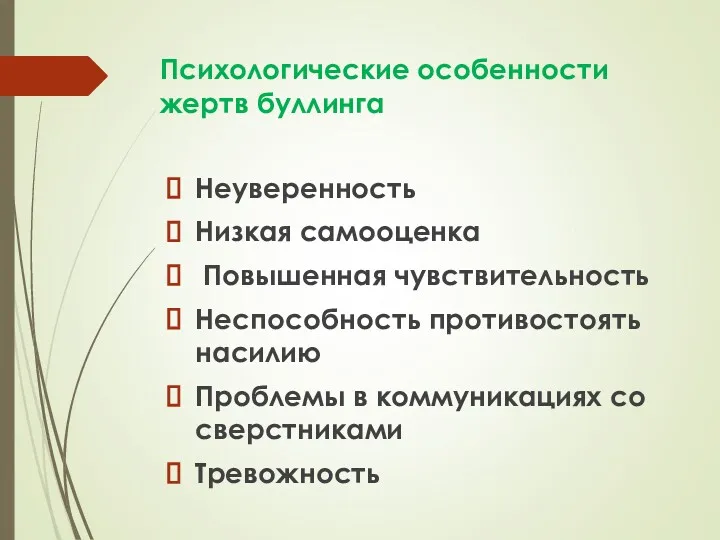 Психологические особенности жертв буллинга

 Неуверенность
 Низкая самооценка
  Повышенная чувствительность
 Неспособность противостоять насилию
 Проблемы в коммуникациях со сверстниками
 Тревожность